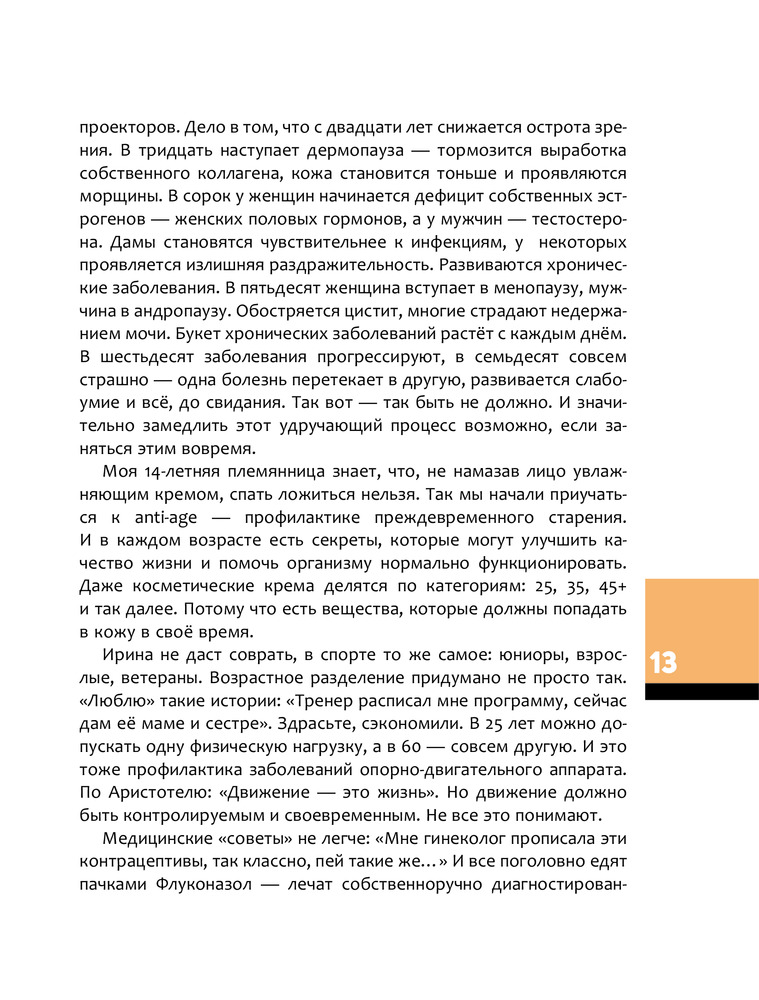 проекторов. Дело в том, что с двадцати лет снижается острота зрения. В тридцать наступает дермопауза — тормозится выработка собственного коллагена, кожа становится тоньше и проявляются морщины. В сорок у женщин начинается дефицит собственных эстрогенов — женских половых гормонов, а у мужчин — тестостерона. Дамы становятся чувствительнее к инфекциям, у некоторых проявляется излишняя раздражительность. Развиваются хронические заболевания. В пятьдесят женщина вступает в менопаузу, мужчина в андропаузу. Обостряется цистит, многие страдают недержанием мочи. Букет хронических заболеваний растёт с каждым днём. В шестьдесят заболевания прогрессируют, в семьдесят совсем страшно — одна болезнь перетекает в другую, развивается слабоумие и всё, до свидания. Так вот — так быть не должно. И значительно замедлить этот удручающий процесс возможно, если заняться этим вовремя.

Моя 14-летняя племянница знает, что, не намазав лицо увлажняющим кремом, спать ложиться нельзя. Так мы начали приучаться к anti-age — профилактике преждевременного старения. И в каждом возрасте есть секреты, которые могут улучшить качество жизни и помочь организму нормально функционировать. Даже косметические крема делятся по категориям: 25, 35, 45+ и так далее. Потому что есть вещества, которые должны попадать в кожу в своё время.

Ирина не даст соврать, в спорте то же самое: юниоры, взрослые, ветераны. Возрастное разделение придумано не просто так. «Люблю» такие истории: «Тренер расписал мне программу, сейчас дам её маме и сестре». Здрасьте, сэкономили. В 25 лет можно допускать одну физическую нагрузку, а в 60 — совсем другую. И это тоже профилактика заболеваний опорно-двигательного аппарата. По Аристотелю: «Движение — это жизнь». Но движение должно быть контролируемым и своевременным. Не все это понимают.

Медицинские «советы» не легче: «Мне гинеколог прописала эти контрацептивы, так классно, пей такие же…» И все поголовно едят пачками Флуконазол — лечат собственноручно диагностирован-

13